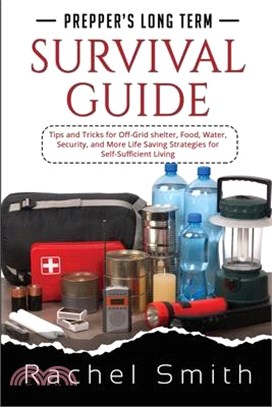 PREPPER'S LONG TERM

SURVIVAL GUIDE

Tips and Tricks for Off-Grid shelter, Food, Water, Security, and More Life Saving Strategies for Self-Sufficient Living

Rachel Smith